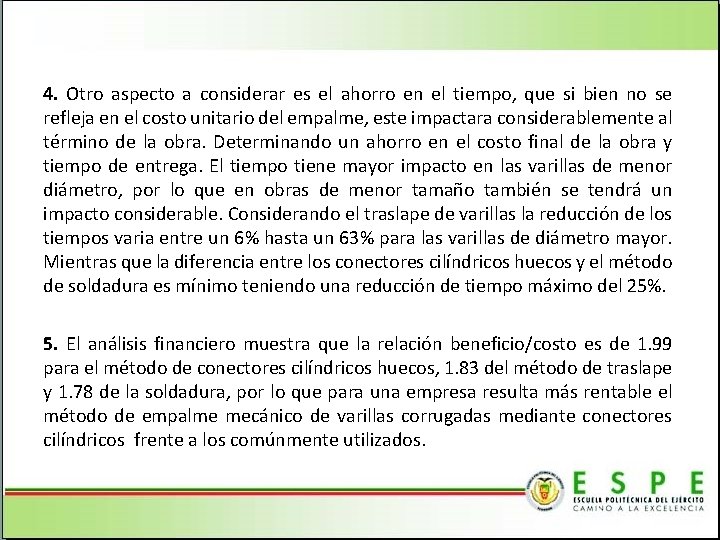 4. Otro aspecto a considerar es el ahorro en el tiempo, que si bien no se refleja en el costo unitario del empalme, este impactara considerablemente al término de la obra. Determinando un ahorro en el costo final de la obra y tiempo de entrega. El tiempo tiene mayor impacto en las varillas de menor diámetro, por lo que en obras de menor tamaño también se tendrá un impacto considerable. Considerando el traslape de varillas la reducción de los tiempos varia entre un 6% hasta un 63% para las varillas de diámetro mayor. Mientras que la diferencia entre los conectores cilíndricos huecos y el método de soldadura es mínimo teniendo una reducción de tiempo máximo del 25%.

5. El análisis financiero muestra que la relación beneficio/costo es de 1.99 para el método de conectores cilíndricos huecos, 1.83 del método de traslape y 1.78 de la soldadura, por lo que para una empresa resulta más rentable el método de empalme mecánico de varillas corrugadas mediante conectores cilíndricos frente a los comúnmente utilizados.

ESPE
ESCUELA POLITÉCNICA DEL EJÉRCITO
CAMINO A LA EXCELENCIA